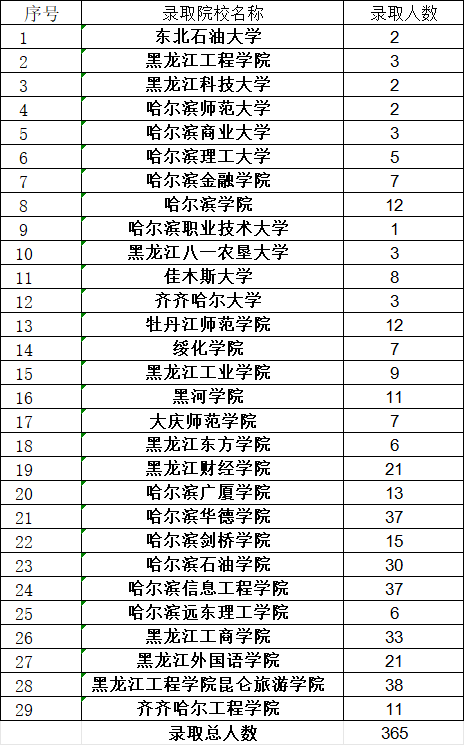 | 序号 | 录取院校名称 | 录取人数 |
|---|---|---|
| 1 | 东北石油大学 | 2 |
| 2 | 黑龙江工程学院 | 3 |
| 3 | 黑龙江科技大学 | 2 |
| 4 | 哈尔滨师范大学 | 2 |
| 5 | 哈尔滨商业大学 | 3 |
| 6 | 哈尔滨理工大学 | 5 |
| 7 | 哈尔滨金融学院 | 7 |
| 8 | 哈尔滨学院 | 12 |
| 9 | 哈尔滨职业技术大学 | 1 |
| 10 | 黑龙江八一农垦大学 | 3 |
| 11 | 佳木斯大学 | 8 |
| 12 | 齐齐哈尔大学 | 3 |
| 13 | 牡丹江师范学院 | 12 |
| 14 | 绥化学院 | 7 |
| 15 | 黑龙江工业学院 | 9 |
| 16 | 黑河学院 | 11 |
| 17 | 大庆师范学院 | 7 |
| 18 | 黑龙江东方学院 | 6 |
| 19 | 黑龙江财经学院 | 21 |
| 20 | 哈尔滨广厦学院 | 13 |
| 21 | 哈尔滨华德学院 | 37 |
| 22 | 哈尔滨剑桥学院 | 15 |
| 23 | 哈尔滨石油学院 | 30 |
| 24 | 哈尔滨信息工程学院 | 37 |
| 25 | 哈尔滨远东理工学院 | 6 |
| 26 | 黑龙江工商学院 | 33 |
| 27 | 黑龙江外国语学院 | 21 |
| 28 | 黑龙江工程学院昆仑旅游学院 | 38 |
| 29 | 齐齐哈尔工程学院 | 11 |
| | 录取总人数 | 365 |